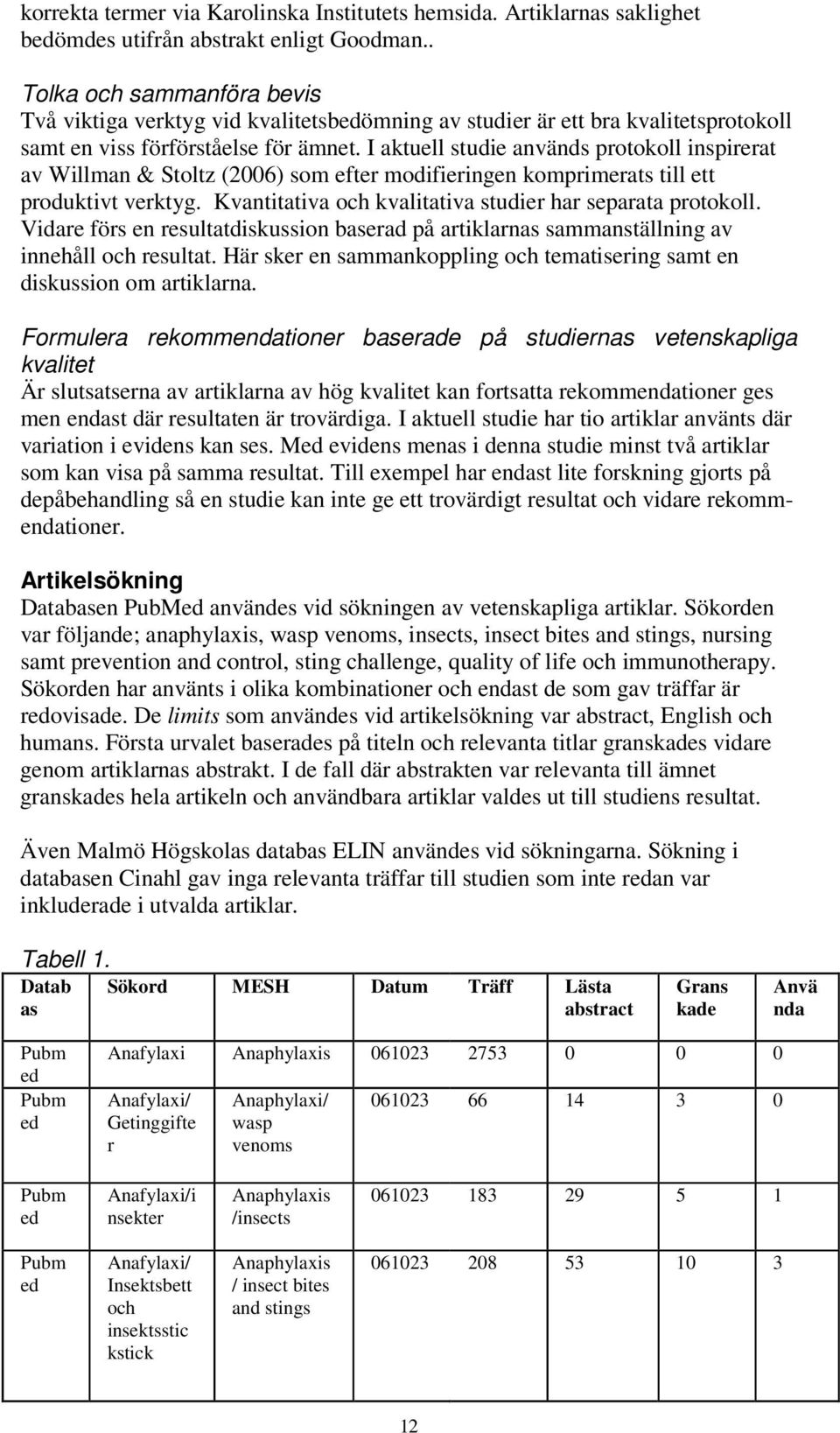 korrekta termer via Karolinska Institutets hemsida. Artiklarnas saklighet bedömdes utifrån abstrakt enligt Goodman..

Tolka och sammanföra bevis
Två viktiga verktyg vid kvalitetsbedömning av studier är ett bra kvalitetsprotokoll samt en viss förförståelse för ämnet. I aktuell studie används protokoll inspirerat av Willman & Stoltz (2006) som efter modifieringen komprimerats till ett produktivt verktyg. Kvantitativa och kvalitativa studier har separata protokoll. Vidare förs en resultatdiskussion baserad på artiklarnas sammanställning av innehåll och resultat. Här sker en sammankoppling och tematisering samt en diskussion om artiklarna.

Formulera rekommendationer baserade på studiernas vetenskapliga kvalitet
Är slutsatserna av artiklarna av hög kvalitet kan fortsatta rekommendationer ges men endast där resultaten är trovärdiga. I aktuell studie har tio artiklar använts där variation i evidens kan ses. Med evidens menas i denna studie minst två artiklar som kan visa på samma resultat. Till exempel har endast lite forskning gjorts på depåbehandling så en studie kan inte ge ett trovärdigt resultat och vidare rekommendationer.

Artikelsökning
Databasen PubMed användes vid sökningen av vetenskapliga artiklar. Sökorden var följande; anaphylaxis, wasp venoms, insects, insect bites and stings, nursing samt prevention and control, sting challenge, quality of life och immunotherapy. Sökorden har använts i olika kombinationer och endast de som gav träffar är redovisade. De limits som användes vid artikelsökning var abstract, English och humans. Första urvalet baserades på titeln och relevanta titlar granskades vidare genom artiklarnas abstrakt. I de fall där abstrakten var relevanta till ämnet granskades hela artikeln och användbara artiklar valdes ut till studiens resultat.

Även Malmö Högskolas databas ELIN användes vid sökningarna. Sökning i databasen Cinahl gav inga relevanta träffar till studien som inte redan var inkluderade i utvalda artiklar.

Tabell 1.

| Databas | Sökord | MESH | Datum | Träff | Lästa abstract | Granskade | Använda |
|---|---|---|---|---|---|---|---|
| Pubmed | Anafylaxi | Anaphylaxis | 061023 | 2753 | 0 | 0 | 0 |
| Pubmed | Anafylaxi/ Getinggifter | Anaphylaxi/ wasp venoms | 061023 | 66 | 14 | 3 | 0 |
| Pubmed | Anafylaxi/insekter | Anaphylaxis /insects | 061023 | 183 | 29 | 5 | 1 |
| Pubmed | Anafylaxi/ Insektsbett och insektsstickstick | Anaphylaxis / insect bites and stings | 061023 | 208 | 53 | 10 | 3 |

12